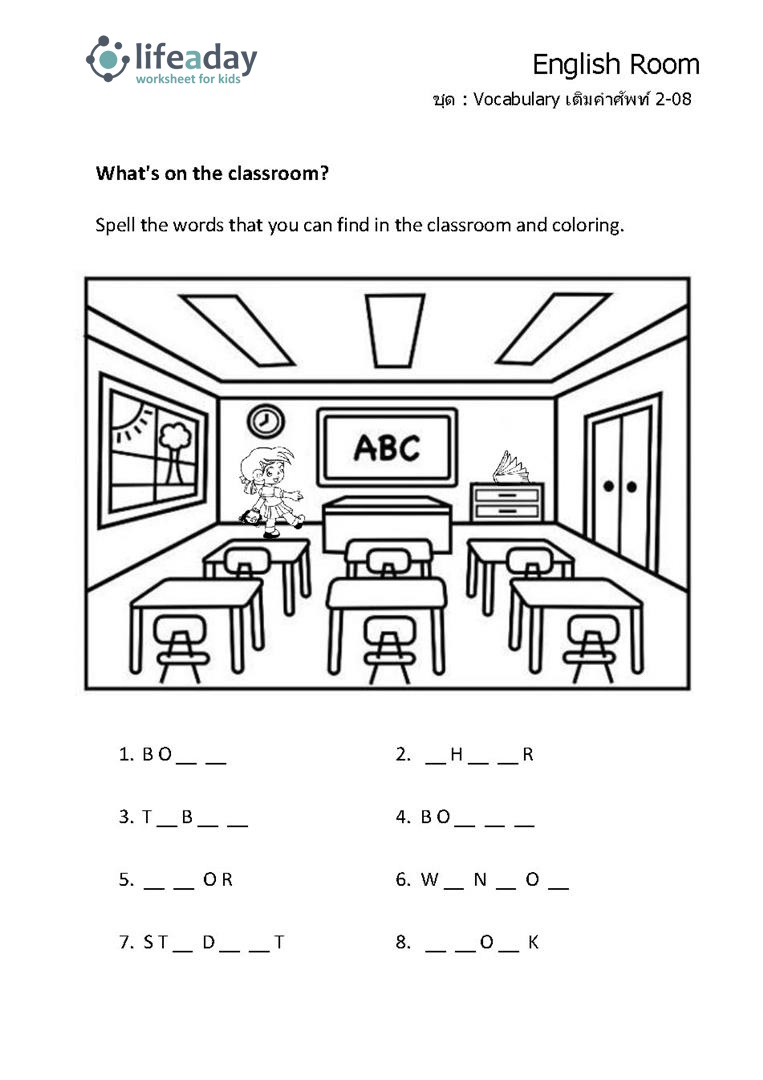 lifeaday
worksheet for kids

English Room
ชุด : Vocabulary เติมคำศัพท์ 2-08

What's on the classroom?

Spell the words that you can find in the classroom and coloring.

ABC

1. B O __ __

2. __ H __ __ R

3. T __ B __ __

4. B O __ __ __

5. __ __ O R

6. W __ N __ O __

7. S T __ D __ __ T

8. __ __ O __ K